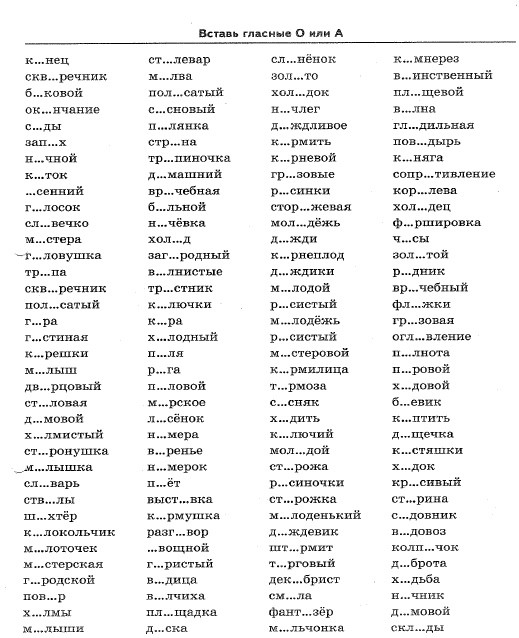 Вставь гласные О или А

к...нец
скв...речник
б...ковой
ок...нчание
с...ды
зап...х
н...чной
к...ток
...сенний
г...лосок
сл...вечко
м...стера
г...ловушка
тр...па
скв...речник
пол...сатый
г...ра
г...стиная
к...решки
м...лыш
дв...рцовый
ст...ловая
д...мовой
х...лмистый
ст...ронушка
м...лышка
сл...варь
ств...лы
ш...хтёр
к...локольчик
м...лоточек
м...стерская
г...родской
пов...р
х...лмы
м...лыши

ст...левар
м...лва
пол...сатый
с...сновый
п...лянка
стр...на
тр...пиночка
д...машний
вр...чебная
б...льной
н...чёвка
хол...д
заг...родный
в...лнистые
тр...стник
к...лючки
к...ра
х...лодный
п...ля
р...га
п...ловой
м...рское
л...сёнок
н...мера
в...ренье
н...мерок
п...ёт
выст...вка
к...рмушка
разг...вор
...вощной
г...ристый
в...дица
в...лчиха
пл...щадка
д...ска

сл...нёнок
зол...то
хол...док
н...члег
д...ждливое
к...рмить
к...рневой
гр...зовые
р...синки
стор...жевая
мол...дёжь
д...жди
к...рнеплод
д...ждики
м...лодой
р...систый
м...лодёжь
р...систый
м...стеровой
к...рмилица
т...рмоза
с...сняк
х...дить
к...лючий
мол...дой
ст...рожа
р...синочки
ст...рожка
м...лоденький
д...ждевик
шт...рмит
т...рговый
дек...брист
см...ла
фант...зёр
м...льчонка

к...мнерез
в...инственный
пл...щевой
в...лна
гл...дильная
пов...дырь
к...няга
сопр...тивление
кор...лева
хол...дец
ф...ршировка
ч...сы
зол...той
р...дник
вр...чебный
фл...жки
гр...зовая
огл...вление
п...лнота
п...ровой
х...довой
б...евик
к...птить
д...щечка
к...стяшки
х...док
кр...сивый
ст...рина
с...довник
в...довоз
колп...чок
д...брота
х...дьба
н...чник
д...мовой
скл...ды